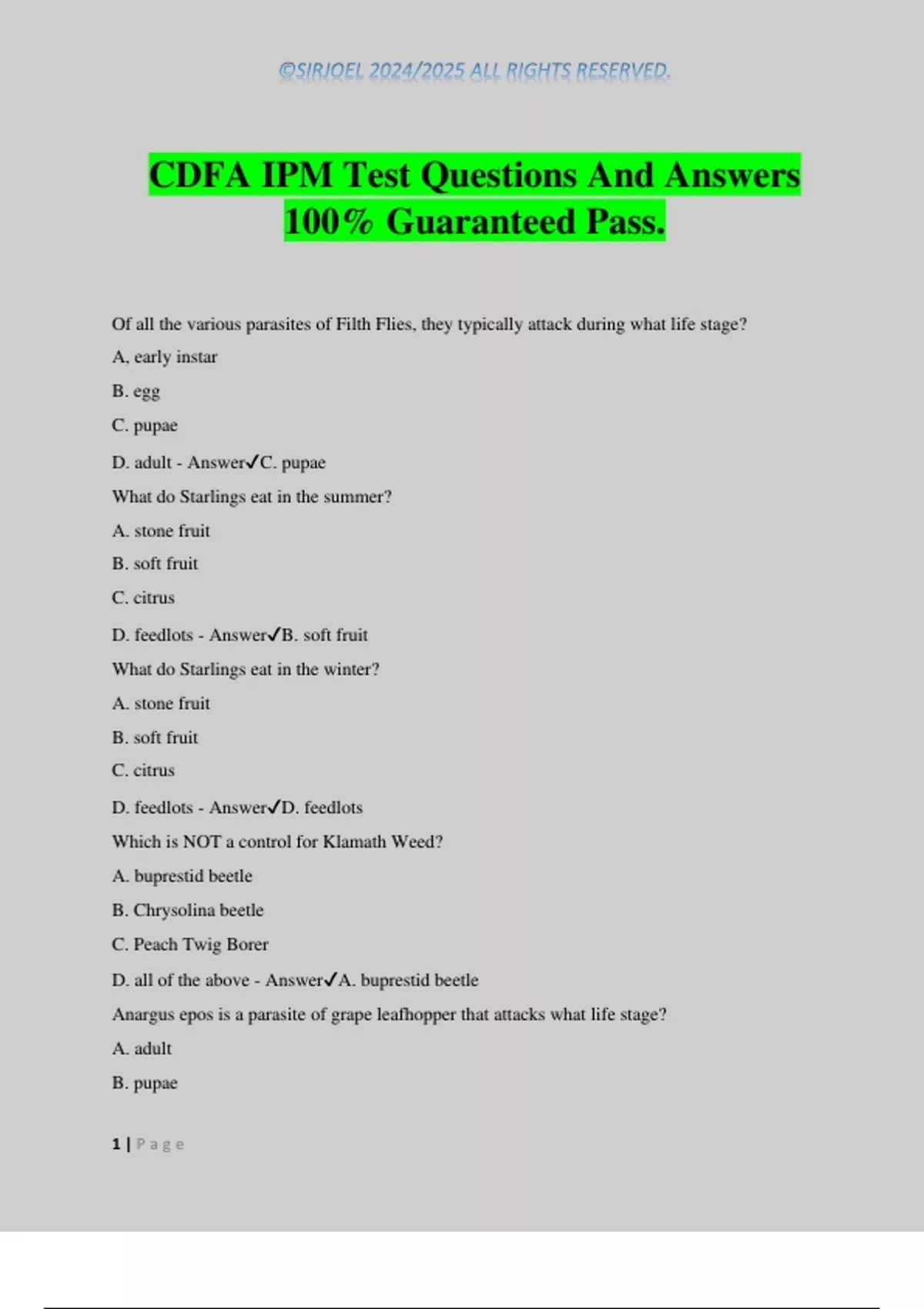 ©SIRJOEL 2024/2025 ALL RIGHTS RESERVED.

CDFA IPM Test Questions And Answers 100% Guaranteed Pass.

Of all the various parasites of Filth Flies, they typically attack during what life stage?

A, early instar

B. egg

C. pupae

D. adult - Answer✓C. pupae

What do Starlings eat in the summer?

A. stone fruit

B. soft fruit

C. citrus

D. feedlots - Answer✓B. soft fruit

What do Starlings eat in the winter?

A. stone fruit

B. soft fruit

C. citrus

D. feedlots - Answer✓D. feedlots

Which is NOT a control for Klamath Weed?

A. buprestid beetle

B. Chrysolina beetle

C. Peach Twig Borer

D. all of the above - Answer✓A. buprestid beetle

Anargus epos is a parasite of grape leafhopper that attacks what life stage?

A. adult

B. pupae

1 | Page